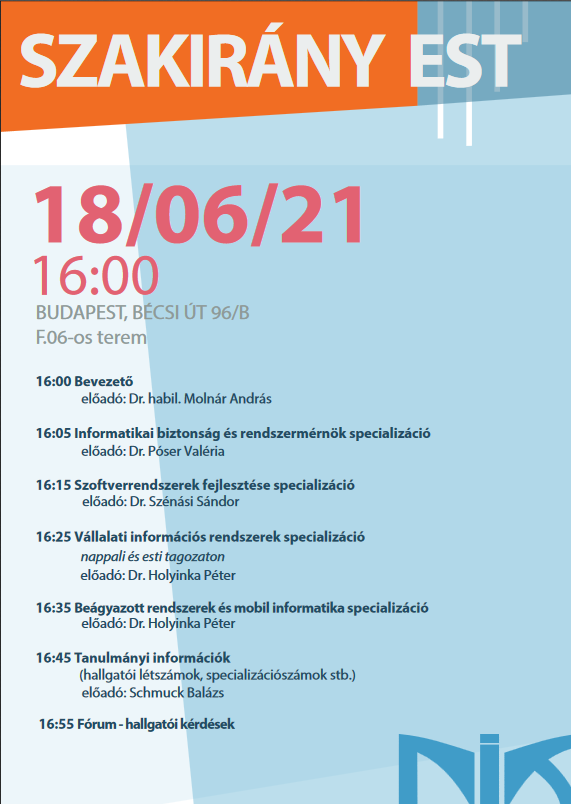 SZAKIRÁNY EST

18/06/21
16:00
BUDAPEST, BÉCSI ÚT 96/B
F.06-os terem

16:00 Bevezető
előadó: Dr. habil. Molnár András

16:05 Informatikai biztonság és rendszermérnök specializáció
előadó: Dr. Póser Valéria

16:15 Szoftverrendszerek fejlesztése specializáció
előadó: Dr. Szénási Sándor

16:25 Vállalati információs rendszerek specializáció
nappali és esti tagozaton
előadó: Dr. Holyinka Péter

16:35 Beágyazott rendszerek és mobil informatika specializáció
előadó: Dr. Holyinka Péter

16:45 Tanulmányi információk
(hallgatói létszámok, specializációszámok stb.)
előadó: Schmuck Balázs

16:55 Fórum - hallgatói kérdések

NIK